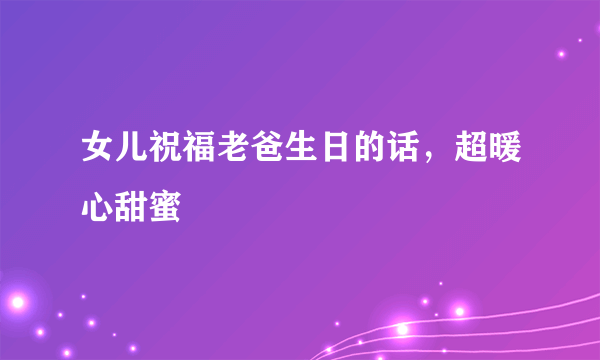 女儿祝福老爸生日的话，超暖心甜蜜